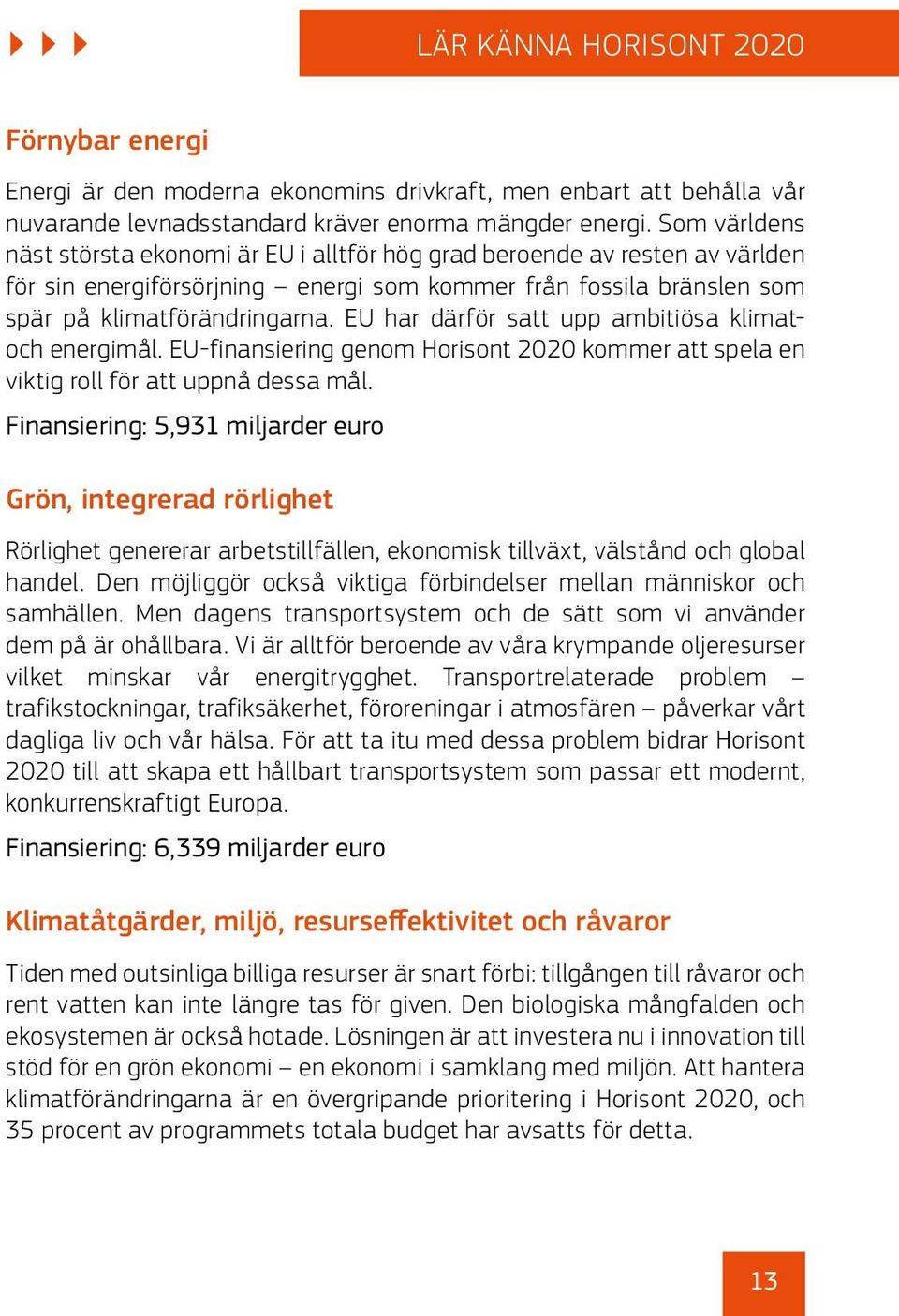 LÄR KÄNNA HORISONT 2020

Förnybar energi

Energi är den moderna ekonomins drivkraft, men enbart att behålla vår nuvarande levnadsstandard kräver enorma mängder energi. Som världens näst största ekonomi är EU i alltför hög grad beroende av resten av världen för sin energiförsörjning – energi som kommer från fossila bränslen som spär på klimatförändringarna. EU har därför satt upp ambitiösa klimat- och energimål. EU-finansiering genom Horisont 2020 kommer att spela en viktig roll för att uppnå dessa mål.

Finansiering: 5,931 miljarder euro

Grön, integrerad rörlighet

Rörlighet genererar arbetstillfällen, ekonomisk tillväxt, välstånd och global handel. Den möjliggör också viktiga förbindelser mellan människor och samhällen. Men dagens transportsystem och de sätt som vi använder dem på är ohållbara. Vi är alltför beroende av våra krympande oljeresurser vilket minskar vår energitrygghet. Transportrelaterade problem – trafikstockningar, trafiksäkerhet, föroreningar i atmosfären – påverkar vårt dagliga liv och vår hälsa. För att ta itu med dessa problem bidrar Horisont 2020 till att skapa ett hållbart transportsystem som passar ett modernt, konkurrenskraftigt Europa.

Finansiering: 6,339 miljarder euro

Klimatåtgärder, miljö, resurseffektivitet och råvaror

Tiden med outsinliga billiga resurser är snart förbi: tillgången till råvaror och rent vatten kan inte längre tas för given. Den biologiska mångfalden och ekosystemen är också hotade. Lösningen är att investera nu i innovation till stöd för en grön ekonomi – en ekonomi i samklang med miljön. Att hantera klimatförändringarna är en övergripande prioritering i Horisont 2020, och 35 procent av programmets totala budget har avsatts för detta.

13